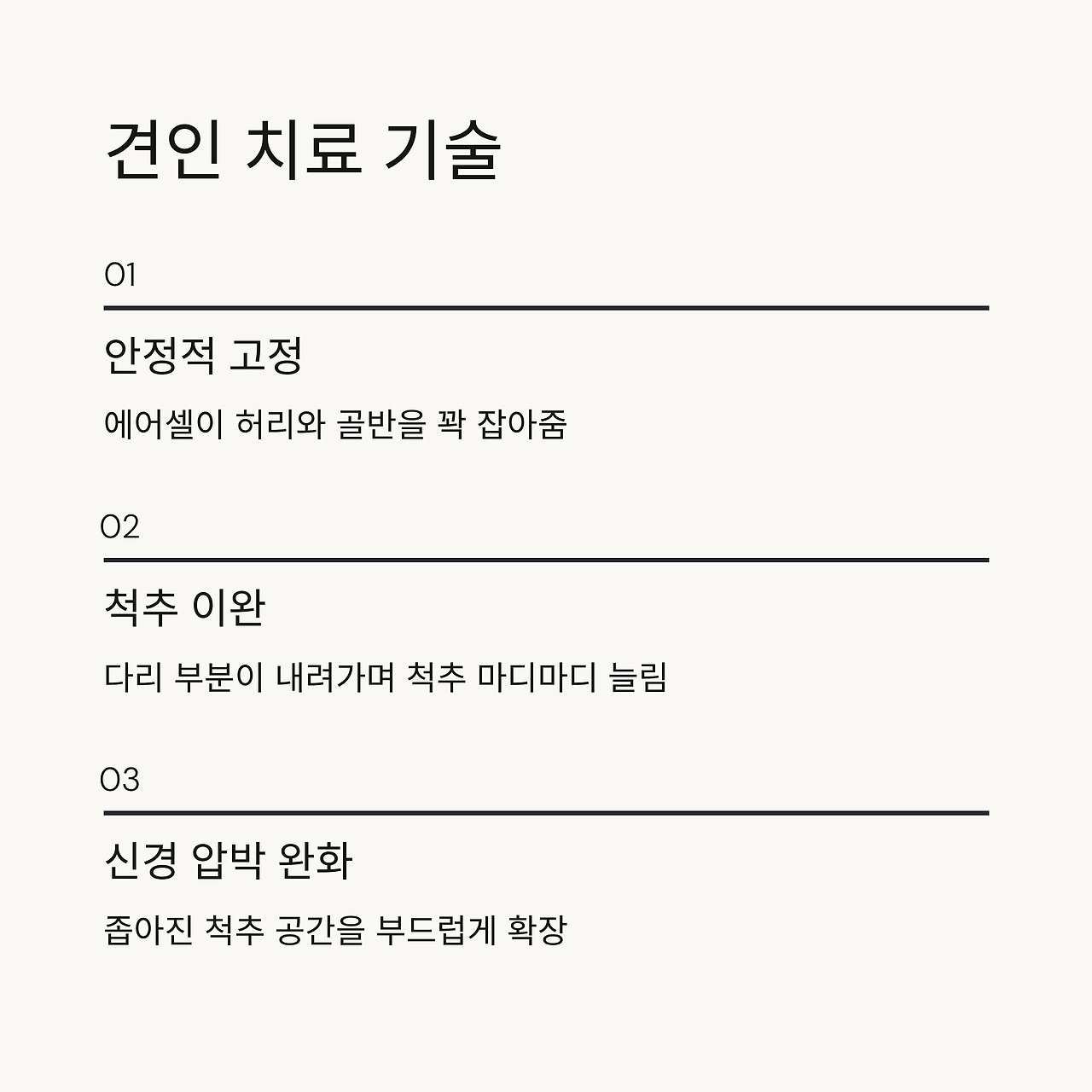 견인 치료 기술

01

안정적 고정

에어셀이 허리와 골반을 꽉 잡아줌

02

척추 이완

다리 부분이 내려가며 척추 마디마디 늘림

03

신경 압박 완화

좁아진 척추 공간을 부드럽게 확장